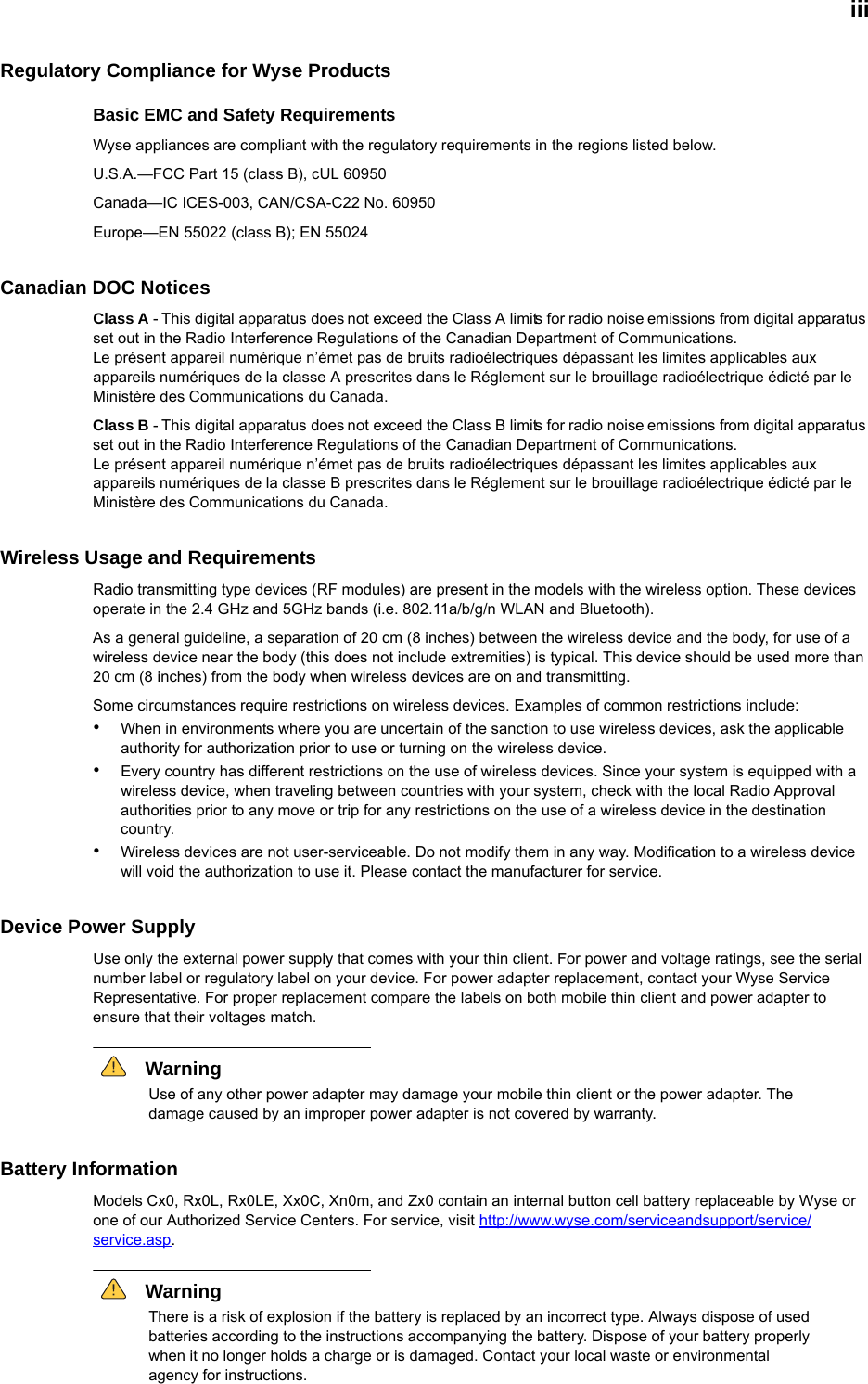 iii

Regulatory Compliance for Wyse Products

Basic EMC and Safety Requirements

Wyse appliances are compliant with the regulatory requirements in the regions listed below.

U.S.A.—FCC Part 15 (class B), cUL 60950

Canada—IC ICES-003, CAN/CSA-C22 No. 60950

Europe—EN 55022 (class B); EN 55024

Canadian DOC Notices

Class A - This digital apparatus does not exceed the Class A limits for radio noise emissions from digital apparatus set out in the Radio Interference Regulations of the Canadian Department of Communications.
Le présent appareil numérique n'émet pas de bruits radioélectriques dépassant les limites applicables aux appareils numériques de la classe A prescrites dans le Réglement sur le brouillage radioélectrique édicté par le Ministère des Communications du Canada.

Class B - This digital apparatus does not exceed the Class B limits for radio noise emissions from digital apparatus set out in the Radio Interference Regulations of the Canadian Department of Communications.
Le présent appareil numérique n'émet pas de bruits radioélectriques dépassant les limites applicables aux appareils numériques de la classe B prescrites dans le Réglement sur le brouillage radioélectrique édicté par le Ministère des Communications du Canada.

Wireless Usage and Requirements

Radio transmitting type devices (RF modules) are present in the models with the wireless option. These devices operate in the 2.4 GHz and 5GHz bands (i.e. 802.11a/b/g/n WLAN and Bluetooth).

As a general guideline, a separation of 20 cm (8 inches) between the wireless device and the body, for use of a wireless device near the body (this does not include extremities) is typical. This device should be used more than 20 cm (8 inches) from the body when wireless devices are on and transmitting.

Some circumstances require restrictions on wireless devices. Examples of common restrictions include:

• When in environments where you are uncertain of the sanction to use wireless devices, ask the applicable authority for authorization prior to use or turning on the wireless device.

• Every country has different restrictions on the use of wireless devices. Since your system is equipped with a wireless device, when traveling between countries with your system, check with the local Radio Approval authorities prior to any move or trip for any restrictions on the use of a wireless device in the destination country.

• Wireless devices are not user-serviceable. Do not modify them in any way. Modification to a wireless device will void the authorization to use it. Please contact the manufacturer for service.

Device Power Supply

Use only the external power supply that comes with your thin client. For power and voltage ratings, see the serial number label or regulatory label on your device. For power adapter replacement, contact your Wyse Service Representative. For proper replacement compare the labels on both mobile thin client and power adapter to ensure that their voltages match.

Warning
Use of any other power adapter may damage your mobile thin client or the power adapter. The damage caused by an improper power adapter is not covered by warranty.

Battery Information

Models Cx0, Rx0L, Rx0LE, Xx0C, Xn0m, and Zx0 contain an internal button cell battery replaceable by Wyse or one of our Authorized Service Centers. For service, visit http://www.wyse.com/serviceandsupport/service/service.asp.

Warning
There is a risk of explosion if the battery is replaced by an incorrect type. Always dispose of used batteries according to the instructions accompanying the battery. Dispose of your battery properly when it no longer holds a charge or is damaged. Contact your local waste or environmental agency for instructions.